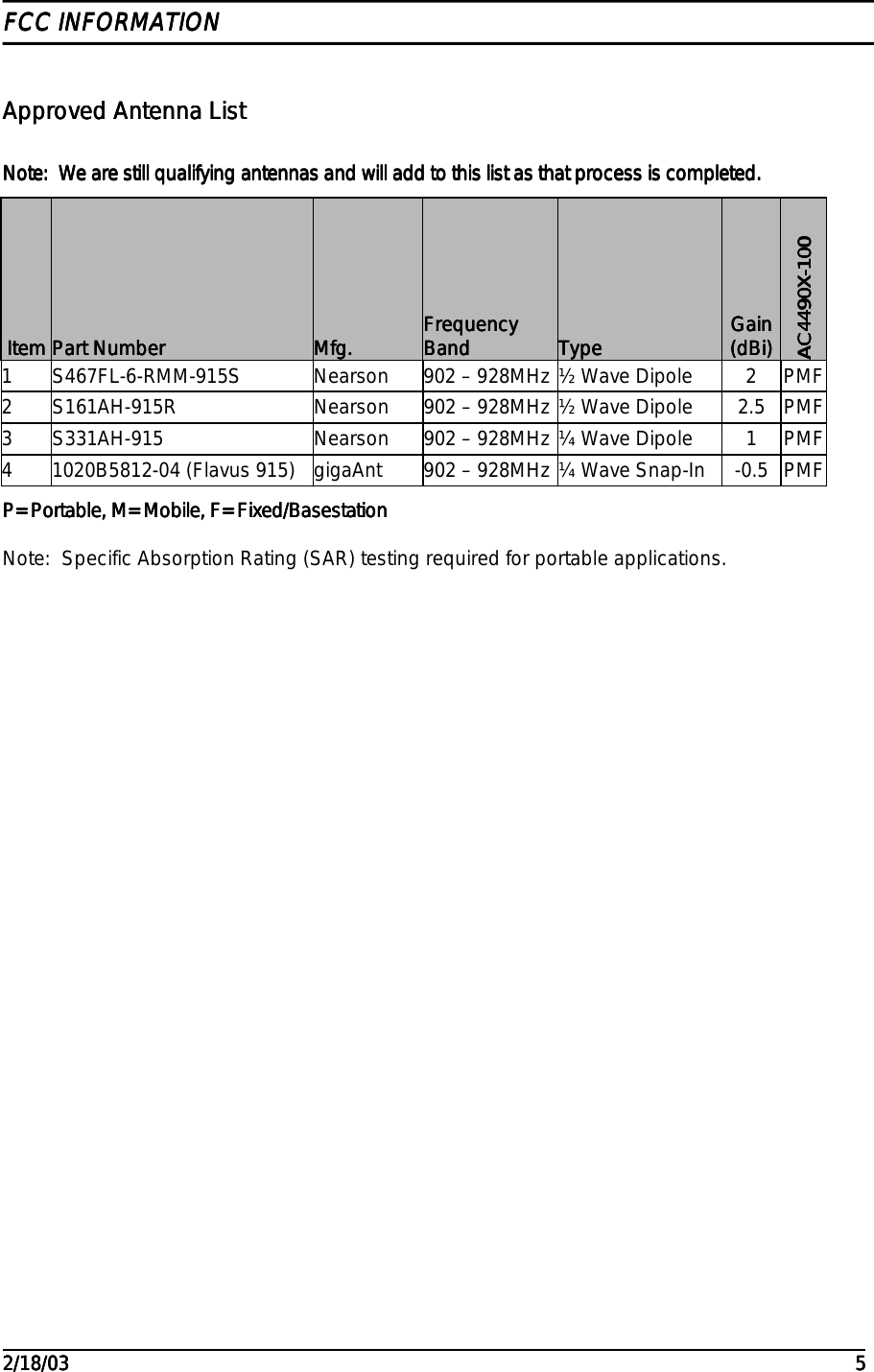 FCC INFORMATION

Approved Antenna List

Note: We are still qualifying antennas and will add to this list as that process is completed.

| Item | Part Number | Mfg. | Frequency Band | Type | Gain (dBi) | AC4490X-100 |
|---|---|---|---|---|---|---|
| 1 | S467FL-6-RMM-915S | Nearson | 902 – 928MHz | ½ Wave Dipole | 2 | PMF |
| 2 | S161AH-915R | Nearson | 902 – 928MHz | ½ Wave Dipole | 2.5 | PMF |
| 3 | S331AH-915 | Nearson | 902 – 928MHz | ¼ Wave Dipole | 1 | PMF |
| 4 | 1020B5812-04 (Flavus 915) | gigaAnt | 902 – 928MHz | ¼ Wave Snap-In | -0.5 | PMF |

P=Portable, M=Mobile, F=Fixed/Basestation

Note: Specific Absorption Rating (SAR) testing required for portable applications.

2/18/03 5